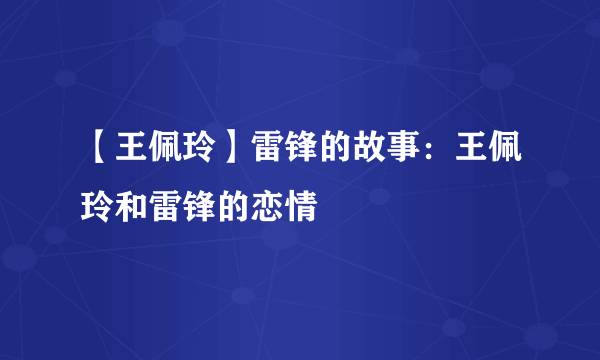 【王佩玲】雷锋的故事：王佩玲和雷锋的恋情